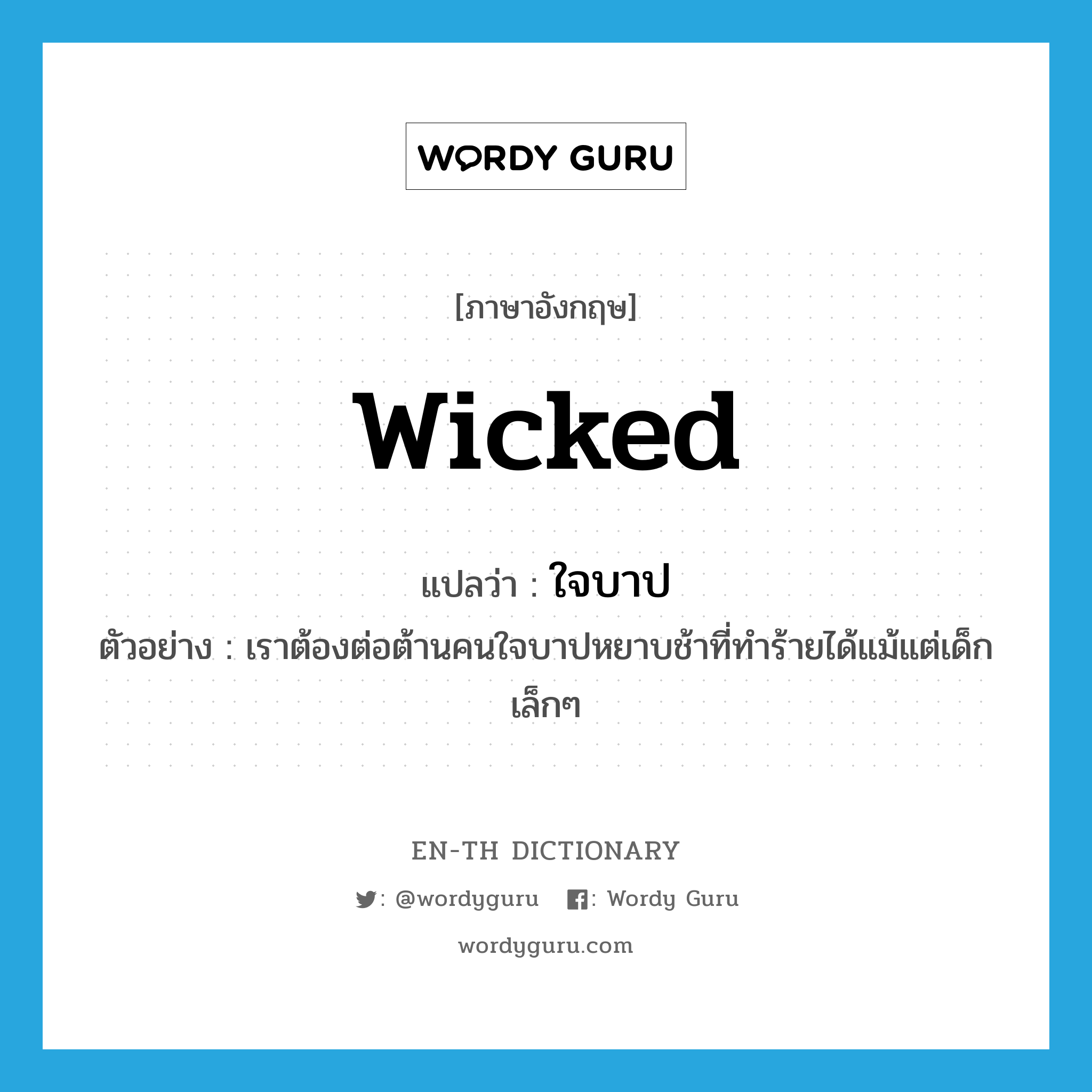 WORDY GURU

[ภาษาอังกฤษ]

wicked

แปลว่า : ใจบาป

ตัวอย่าง : เราต้องต่อต้านคนใจบาปหยาบช้าที่ทำร้ายได้แม้แต่เด็กเล็กๆ

EN-TH DICTIONARY

: @wordyguru : Wordy Guru

wordyguru.com